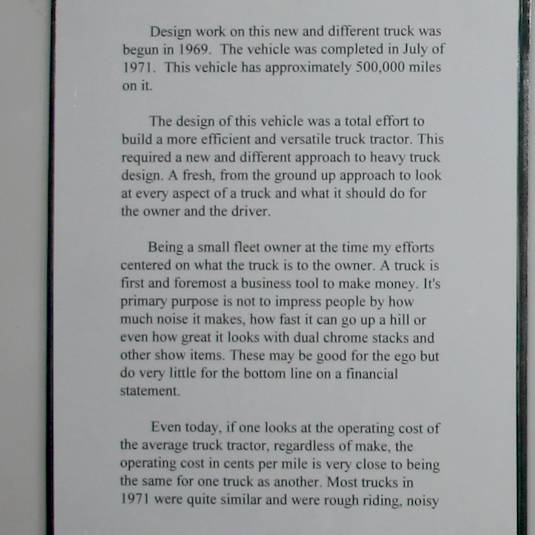 Design work on this new and different truck was begun in 1969. The vehicle was completed in July of 1971. This vehicle has approximately 500,000 miles on it.

The design of this vehicle was a total effort to build a more efficient and versatile truck tractor. This required a new and different approach to heavy truck design. A fresh, from the ground up approach to look at every aspect of a truck and what it should do for the owner and the driver.

Being a small fleet owner at the time my efforts centered on what the truck is to the owner. A truck is first and foremost a business tool to make money. It's primary purpose is not to impress people by how much noise it makes, how fast it can go up a hill or even how great it looks with dual chrome stacks and other show items. These may be good for the ego but do very little for the bottom line on a financial statement.

Even today, if one looks at the operating cost of the average truck tractor, regardless of make, the operating cost in cents per mile is very close to being the same for one truck as another. Most trucks in 1971 were quite similar and were rough riding, noisy